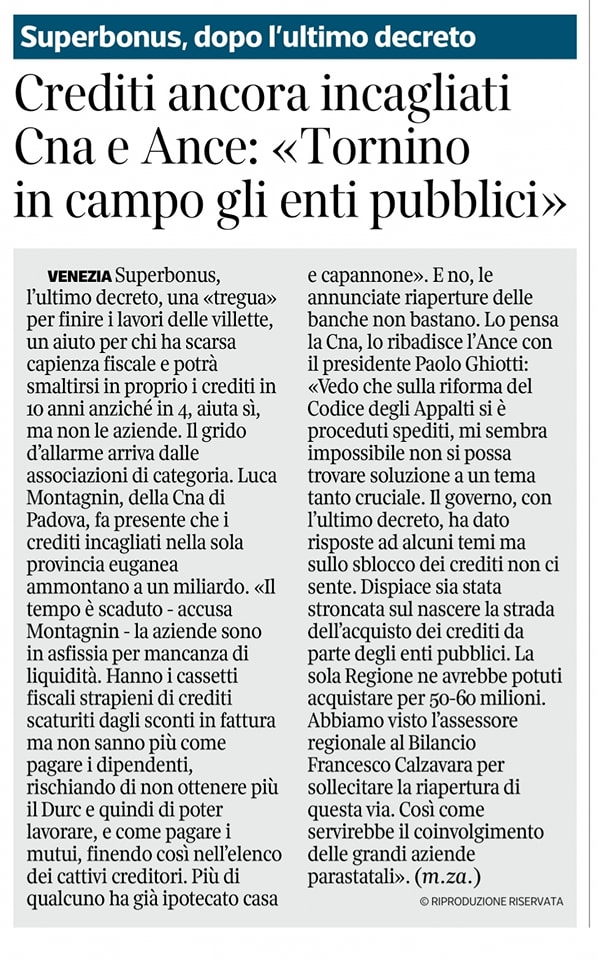 Superbonus, dopo l'ultimo decreto

Crediti ancora incagliati Cna e Ance: «Tornino in campo gli enti pubblici»

VENEZIA Superbonus, l'ultimo decreto, una «tregua» per finire i lavori delle villette, un aiuto per chi ha scarsa capienza fiscale e potrà smaltirsi in proprio i crediti in 10 anni anziché in 4, aiuta sì, ma non le aziende. Il grido d'allarme arriva dalle associazioni di categoria. Luca Montagnin, della Cna di Padova, fa presente che i crediti incagliati nella sola provincia euganea ammontano a un miliardo. «Il tempo è scaduto - accusa Montagnin - la aziende sono in asfissia per mancanza di liquidità. Hanno i cassetti fiscali strapieni di crediti scaturiti dagli sconti in fattura ma non sanno più come pagare i dipendenti, rischiando di non ottenere più il Durc e quindi di poter lavorare, e come pagare i mutui, finendo così nell'elenco dei cattivi creditori. Più di qualcuno ha già ipotecato casa e capannone». E no, le annunciate riaperture delle banche non bastano. Lo pensa la Cna, lo ribadisce l'Ance con il presidente Paolo Ghiotti: «Vedo che sulla riforma del Codice degli Appalti si è proceduti spediti, mi sembra impossibile non si possa trovare soluzione a un tema tanto cruciale. Il governo, con l'ultimo decreto, ha dato risposte ad alcuni temi ma sullo sblocco dei crediti non ci sente. Dispiace sia stata stroncata sul nascere la strada dell'acquisto dei crediti da parte degli enti pubblici. La sola Regione ne avrebbe potuti acquistare per 50-60 milioni. Abbiamo visto l'assessore regionale al Bilancio Francesco Calzavara per sollecitare la riapertura di questa via. Così come servirebbe il coinvolgimento delle grandi aziende parastatali». (m.za.)

© RIPRODUZIONE RISERVATA